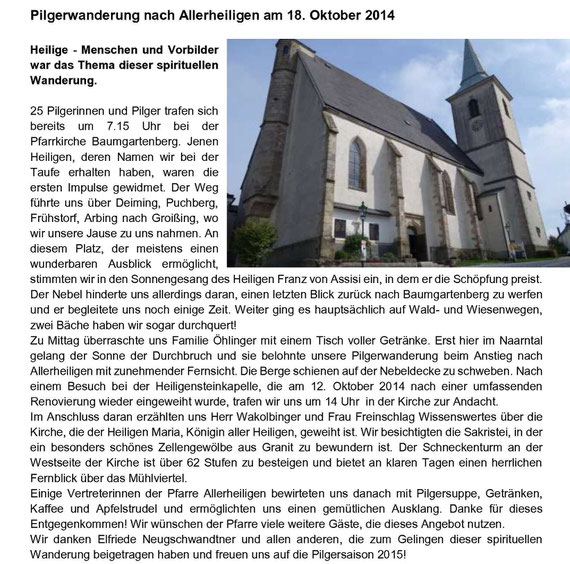 Pilgerwanderung nach Allerheiligen am 18. Oktober 2014

Heilige - Menschen und Vorbilder war das Thema dieser spirituellen Wanderung.

25 Pilgerinnen und Pilger trafen sich bereits um 7.15 Uhr bei der Pfarrkirche Baumgartenberg. Jenen Heiligen, deren Namen wir bei der Taufe erhalten haben, waren die ersten Impulse gewidmet. Der Weg führte uns über Deiming, Puchberg, Frühstorf, Arbing nach Groißing, wo wir unsere Jause zu uns nahmen. An diesem Platz, der meistens einen wunderbaren Ausblick ermöglicht, stimmten wir in den Sonnengesang des Heiligen Franz von Assisi ein, in dem er die Schöpfung preist. Der Nebel hinderte uns allerdings daran, einen letzten Blick zurück nach Baumgartenberg zu werfen und er begleitete uns noch einige Zeit. Weiter ging es hauptsächlich auf Wald- und Wiesenwegen, zwei Bäche haben wir sogar durchquert!
Zu Mittag überraschte uns Familie Öhlinger mit einem Tisch voller Getränke. Erst hier im Naarntal gelang der Sonne der Durchbruch und sie belohnte unsere Pilgerwanderung beim Anstieg nach Allerheiligen mit zunehmender Fernsicht. Die Berge schienen auf der Nebeldecke zu schweben. Nach einem Besuch bei der Heiligensteinkapelle, die am 12. Oktober 2014 nach einer umfassenden Renovierung wieder eingeweiht wurde, trafen wir uns um 14 Uhr in der Kirche zur Andacht.
Im Anschluss daran erzählten uns Herr Wakolbinger und Frau Freinschlag Wissenswertes über die Kirche, die der Heiligen Maria, Königin aller Heiligen, geweiht ist. Wir besichtigten die Sakristei, in der ein besonders schönes Zellengewölbe aus Granit zu bewundern ist. Der Schneckenturm an der Westseite der Kirche ist über 62 Stufen zu besteigen und bietet an klaren Tagen einen herrlichen Fernblick über das Mühlviertel.
Einige Vertreterinnen der Pfarre Allerheiligen bewirteten uns danach mit Pilgersuppe, Getränken, Kaffee und Apfelstrudel und ermöglichten uns einen gemütlichen Ausklang. Danke für dieses Entgegenkommen! Wir wünschen der Pfarre viele weitere Gäste, die dieses Angebot nutzen.
Wir danken Elfriede Neugschwandtner und allen anderen, die zum Gelingen dieser spirituellen Wanderung beigetragen haben und freuen uns auf die Pilgersaison 2015!